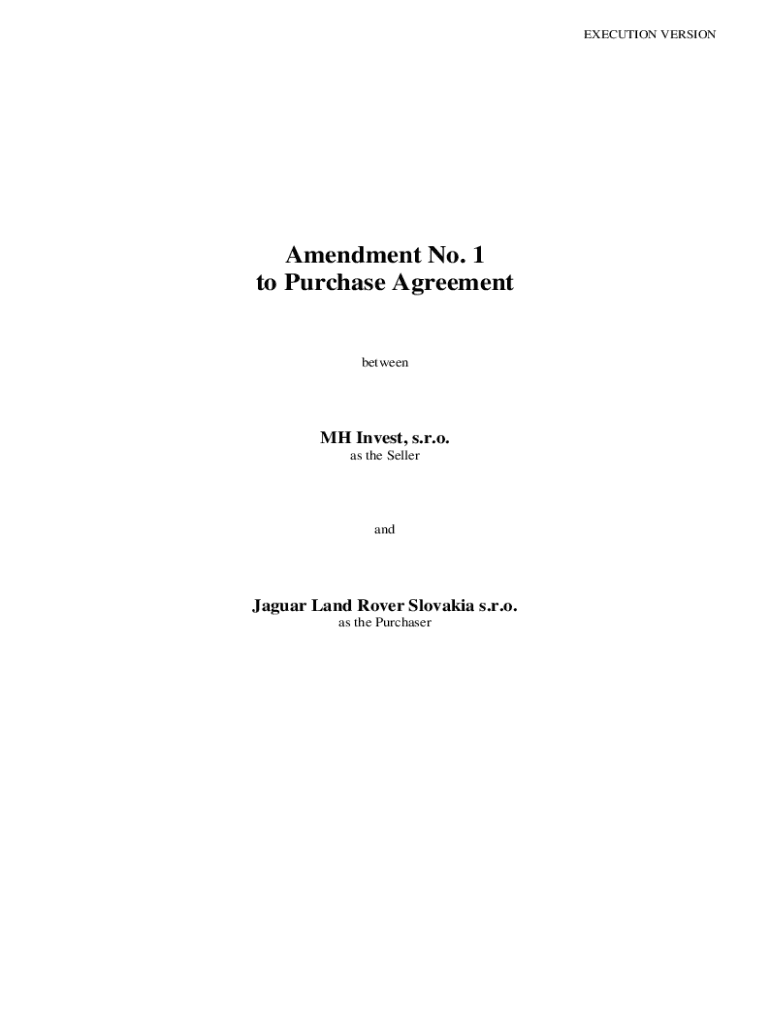 EXECUTION VERSION

Amendment No. 1
to Purchase Agreement

between

MH Invest, s.r.o.
as the Seller

and

Jaguar Land Rover Slovakia s.r.o.
as the Purchaser